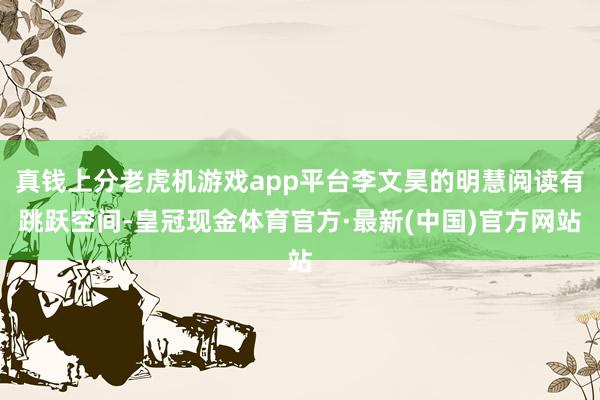 真钱上分老虎机游戏app平台李文昊的明慧阅读有跳跃空间-皇冠现金体育官方·最新(中国)官方网站站